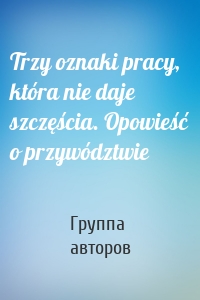 Trzy oznaki pracy, która nie daje szczęścia. Opowieść o przywództwie

Группа авторов